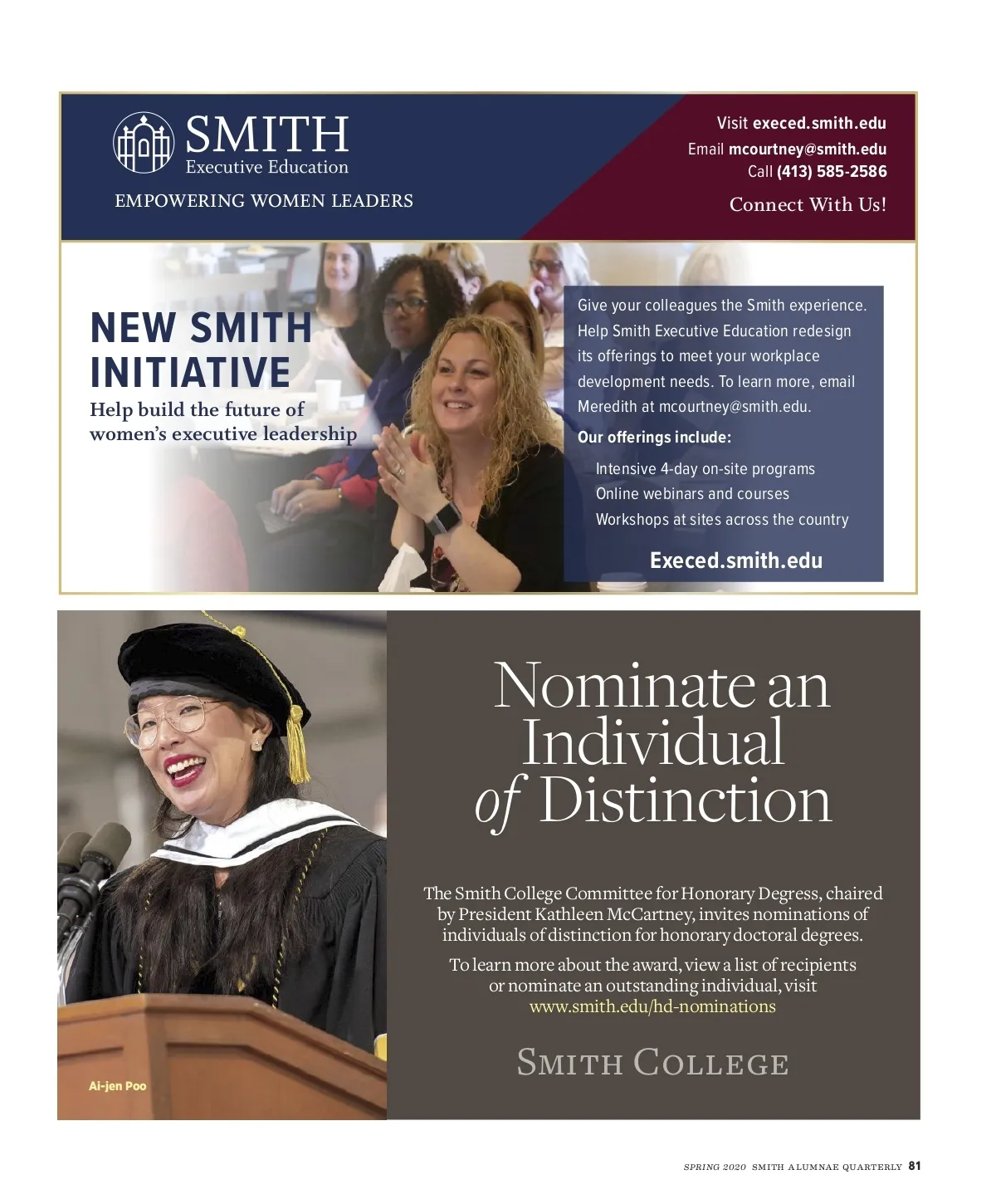 SMITH
Executive Education

EMPOWERING WOMEN LEADERS

Visit execed.smith.edu
Email mcourtney@smith.edu
Call (413) 585-2586

Connect With Us!

NEW SMITH INITIATIVE

Help build the future of women's executive leadership

Give your colleagues the Smith experience. Help Smith Executive Education redesign its offerings to meet your workplace development needs. To learn more, email Meredith at mcourtney@smith.edu.

Our offerings include:

Intensive 4-day on-site programs
Online webinars and courses
Workshops at sites across the country

Execed.smith.edu

Ai-jen Poo

Nominate an Individual of Distinction

The Smith College Committee for Honorary Degress, chaired by President Kathleen McCartney, invites nominations of individuals of distinction for honorary doctoral degrees.

To learn more about the award, view a list of recipients or nominate an outstanding individual, visit www.smith.edu/hd-nominations

SMITH COLLEGE

SPRING 2020 SMITH ALUMNAE QUARTERLY 81